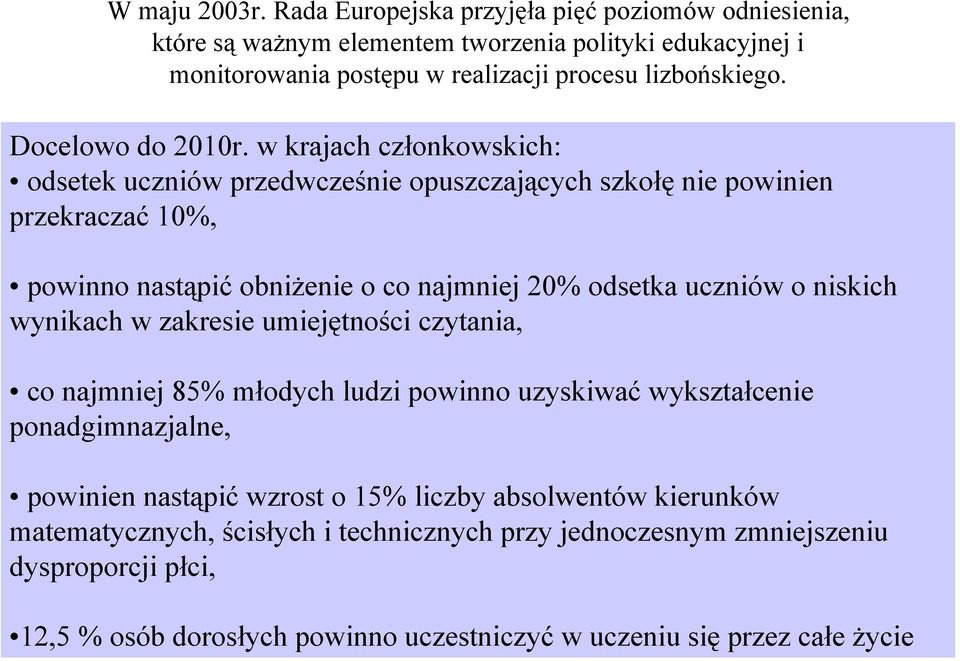 W maju 2003r. Rada Europejska przyjęła pięć poziomów odniesienia, które są ważnym elementem tworzenia polityki edukacyjnej i monitorowania postępu w realizacji procesu lizbońskiego.

Docelowo do 2010r. w krajach członkowskich:
• odsetek uczniów przedwcześnie opuszczających szkołę nie powinien przekraczać 10%,

• powinno nastąpić obniżenie o co najmniej 20% odsetka uczniów o niskich wynikach w zakresie umiejętności czytania,

• co najmniej 85% młodych ludzi powinno uzyskiwać wykształcenie ponadgimnazjalne,

• powinien nastąpić wzrost o 15% liczby absolwentów kierunków matematycznych, ścisłych i technicznych przy jednoczesnym zmniejszeniu dysproporcji płci,

•12,5 % osób dorosłych powinno uczestniczyć w uczeniu się przez całe życie